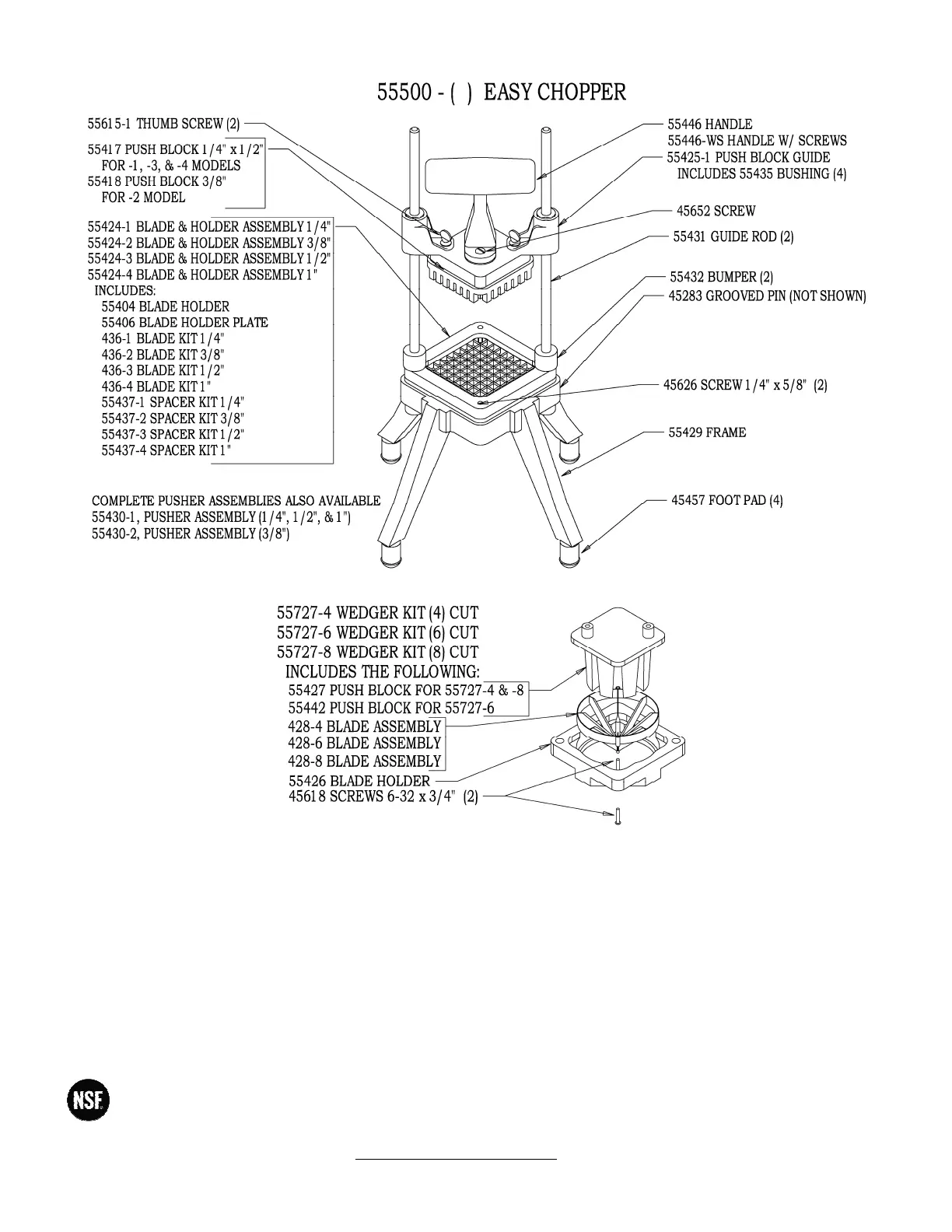 55500 - ( ) EASY CHOPPER

55615-1 THUMB SCREW (2)

55417 PUSH BLOCK 1/4" x 1/2"
FOR -1, -3, & -4 MODELS
55418 PUSH BLOCK 3/8"
FOR -2 MODEL

55424-1 BLADE & HOLDER ASSEMBLY 1/4"
55424-2 BLADE & HOLDER ASSEMBLY 3/8"
55424-3 BLADE & HOLDER ASSEMBLY 1/2"
55424-4 BLADE & HOLDER ASSEMBLY 1"
INCLUDES:
55404 BLADE HOLDER
55406 BLADE HOLDER PLATE
436-1 BLADE KIT 1/4"
436-2 BLADE KIT 3/8"
436-3 BLADE KIT 1/2"
436-4 BLADE KIT 1"
55437-1 SPACER KIT 1/4"
55437-2 SPACER KIT 3/8"
55437-3 SPACER KIT 1/2"
55437-4 SPACER KIT 1"

COMPLETE PUSHER ASSEMBLIES ALSO AVAILABLE
55430-1, PUSHER ASSEMBLY (1/4", 1/2", & 1")
55430-2, PUSHER ASSEMBLY (3/8")

55446 HANDLE
55446-WS HANDLE W/ SCREWS
55425-1 PUSH BLOCK GUIDE
INCLUDES 55435 BUSHING (4)

45652 SCREW

55431 GUIDE ROD (2)

55432 BUMPER (2)
45283 GROOVED PIN (NOT SHOWN)

45626 SCREW 1/4" x 5/8" (2)

55429 FRAME

45457 FOOT PAD (4)

55727-4 WEDGER KIT (4) CUT
55727-6 WEDGER KIT (6) CUT
55727-8 WEDGER KIT (8) CUT
INCLUDES THE FOLLOWING:
55427 PUSH BLOCK FOR 55727-4 & -8
55442 PUSH BLOCK FOR 55727-6
428-4 BLADE ASSEMBLY
428-6 BLADE ASSEMBLY
428-8 BLADE ASSEMBLY
55426 BLADE HOLDER
45618 SCREWS 6-32 x 3/4" (2)

NSF